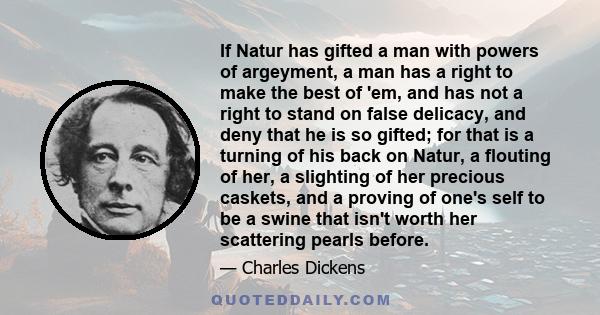 If Natur has gifted a man with powers of argeyment, a man has a right to make the best of 'em, and has not a right to stand on false delicacy, and deny that he is so gifted; for that is a turning of his back on Natur, a flouting of her, a slighting of her precious caskets, and a proving of one's self to be a swine that isn't worth her scattering pearls before.

— Charles Dickens

QUOTEDDAILY.COM